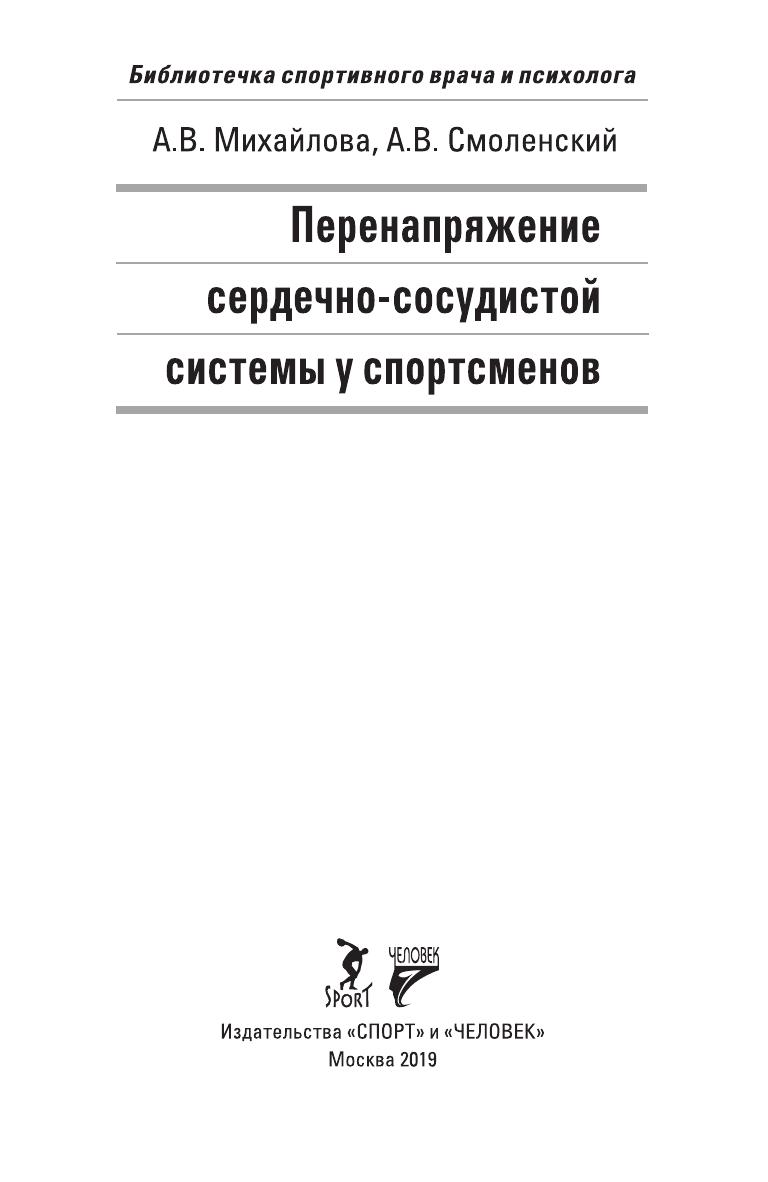 Библиотечка спортивного врача и психолога

А.В. Михайлова, А.В. Смоленский

Перенапряжение
сердечно-сосудистой
системы у спортсменов

SPORT
ЧЕЛОВЕК

Издательства «СПОРТ» и «ЧЕЛОВЕК»
Москва 2019